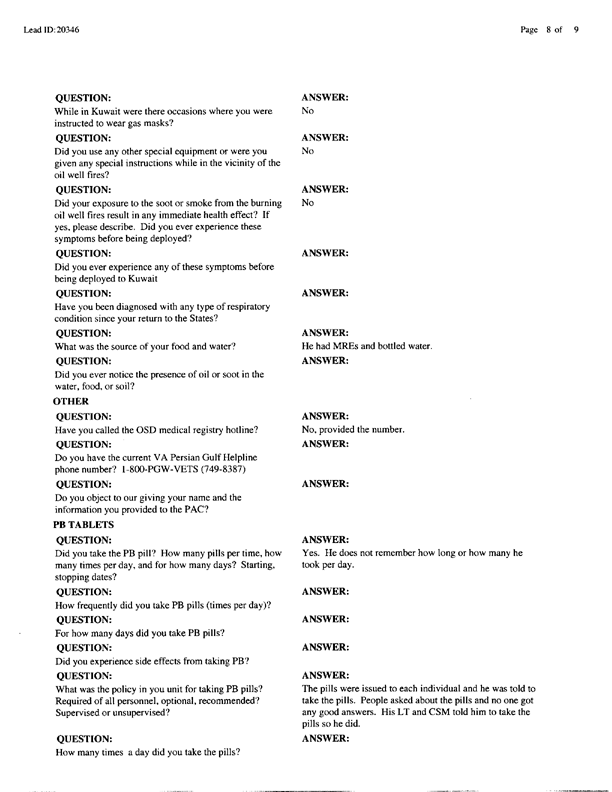 Lead ID:20346

Page 8 of 9

QUESTION:
While in Kuwait were there occasions where you were instructed to wear gas masks?

ANSWER:
No

QUESTION:
Did you use any other special equipment or were you given any special instructions while in the vicinity of the oil well fires?

ANSWER:
No

QUESTION:
Did your exposure to the soot or smoke from the burning oil well fires result in any immediate health effect? If yes, please describe. Did you ever experience these symptoms before being deployed?

ANSWER:
No

QUESTION:
Did you ever experience any of these symptoms before being deployed to Kuwait

ANSWER:

QUESTION:
Have you been diagnosed with any type of respiratory condition since your return to the States?

ANSWER:

QUESTION:
What was the source of your food and water?

ANSWER:
He had MREs and bottled water.

QUESTION:
Did you ever notice the presence of oil or soot in the water, food, or soil?

ANSWER:

OTHER

QUESTION:
Have you called the OSD medical registry hotline?

ANSWER:
No, provided the number.

QUESTION:
Do you have the current VA Persian Gulf Helpline phone number? 1-800-PGW-VETS (749-8387)

ANSWER:

QUESTION:
Do you object to our giving your name and the information you provided to the PAC?

ANSWER:

PB TABLETS

QUESTION:
Did you take the PB pill? How many pills per time, how many times per day, and for how many days? Starting, stopping dates?

ANSWER:
Yes. He does not remember how long or how many he took per day.

QUESTION:
How frequently did you take PB pills (times per day)?

ANSWER:

QUESTION:
For how many days did you take PB pills?

ANSWER:

QUESTION:
Did you experience side effects from taking PB?

ANSWER:

QUESTION:
What was the policy in you unit for taking PB pills? Required of all personnel, optional, recommended? Supervised or unsupervised?

ANSWER:
The pills were issued to each individual and he was told to take the pills. People asked about the pills and no one got any good answers. His LT and CSM told him to take the pills so he did.

QUESTION:
How many times a day did you take the pills?

ANSWER: